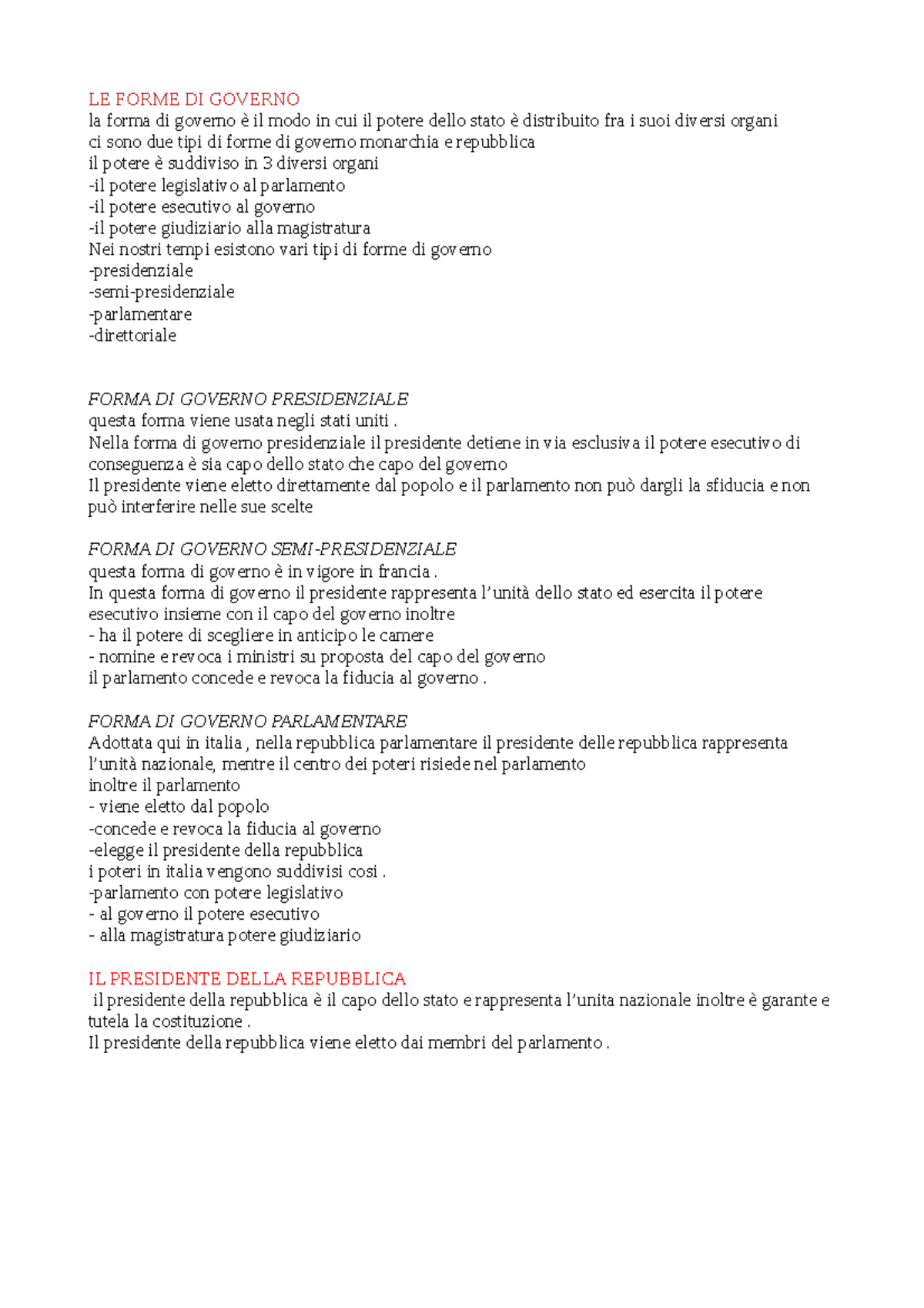 LE FORME DI GOVERNO
la forma di governo è il modo in cui il potere dello stato è distribuito fra i suoi diversi organi
ci sono due tipi di forme di governo monarchia e repubblica
il potere è suddiviso in 3 diversi organi
-il potere legislativo al parlamento
-il potere esecutivo al governo
-il potere giudiziario alla magistratura
Nei nostri tempi esistono vari tipi di forme di governo
-presidenziale
-semi-presidenziale
-parlamentare
-direttoriale

FORMA DI GOVERNO PRESIDENZIALE
questa forma viene usata negli stati uniti .
Nella forma di governo presidenziale il presidente detiene in via esclusiva il potere esecutivo di conseguenza è sia capo dello stato che capo del governo
Il presidente viene eletto direttamente dal popolo e il parlamento non può dargli la sfiducia e non può interferire nelle sue scelte

FORMA DI GOVERNO SEMI-PRESIDENZIALE
questa forma di governo è in vigore in francia .
In questa forma di governo il presidente rappresenta l'unità dello stato ed esercita il potere esecutivo insieme con il capo del governo inoltre
- ha il potere di scegliere in anticipo le camere
- nomine e revoca i ministri su proposta del capo del governo
il parlamento concede e revoca la fiducia al governo .

FORMA DI GOVERNO PARLAMENTARE
Adottata qui in italia , nella repubblica parlamentare il presidente delle repubblica rappresenta l'unità nazionale, mentre il centro dei poteri risiede nel parlamento
inoltre il parlamento
- viene eletto dal popolo
-concede e revoca la fiducia al governo
-elegge il presidente della repubblica
i poteri in italia vengono suddivisi cosi .
-parlamento con potere legislativo
- al governo il potere esecutivo
- alla magistratura potere giudiziario

IL PRESIDENTE DELLA REPUBBLICA
il presidente della repubblica è il capo dello stato e rappresenta l'unita nazionale inoltre è garante e tutela la costituzione .
Il presidente della repubblica viene eletto dai membri del parlamento .